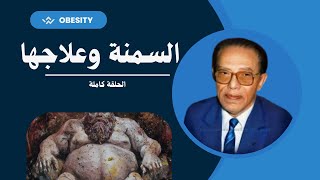 OBESITY

السمنة وعلاجها

الحلقة كاملة